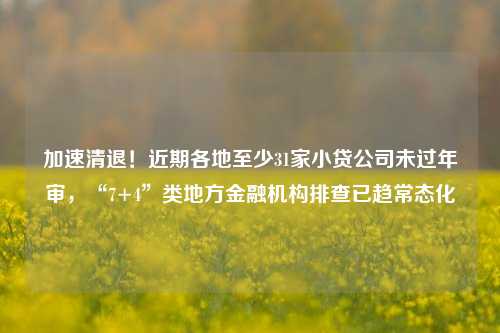 加速清退！近期各地至少31家小贷公司未过年审，“7+4”类地方金融机构排查已趋常态化